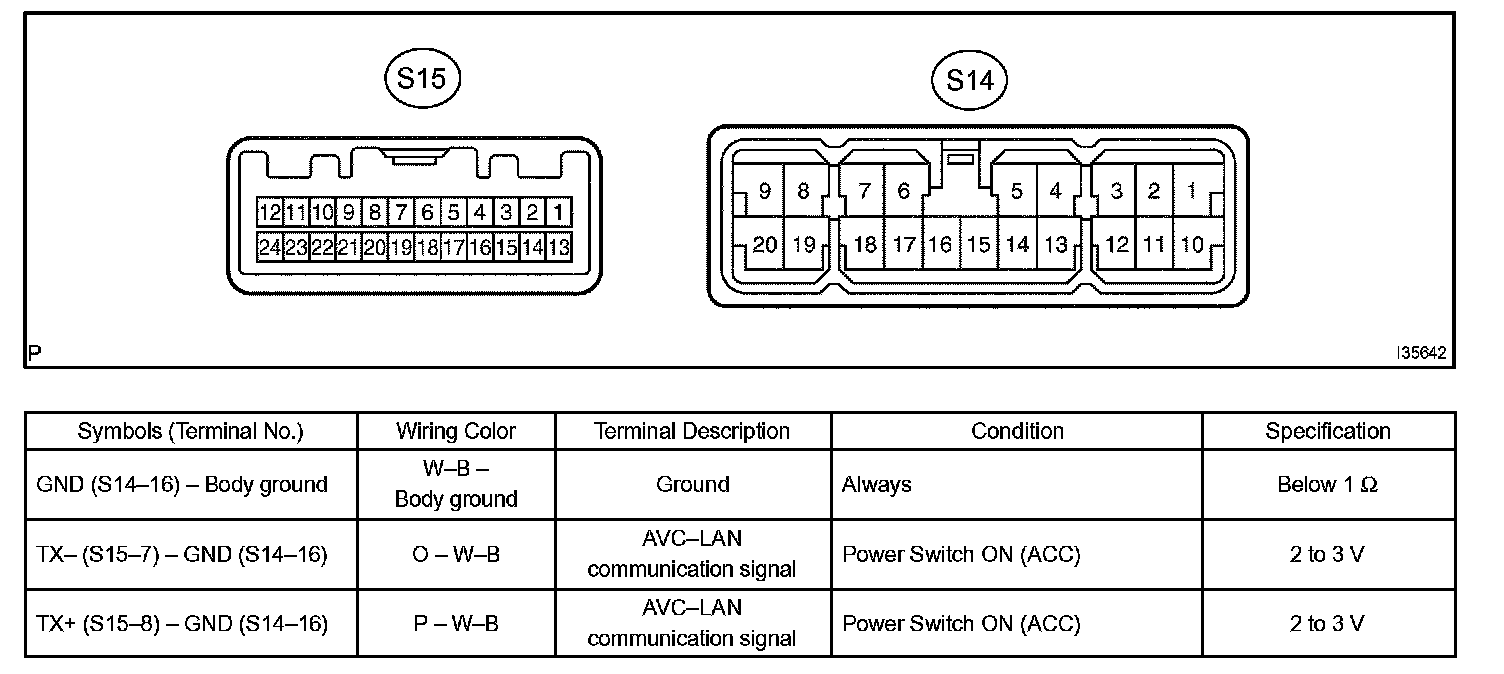 S15

12 11 10 9 8 7 6 5 4 3 2 1
24 23 22 21 20 19 18 17 16 15 14 13

S14

9 8 7 6 5 4 3 2 1
20 19 18 17 16 15 14 13 12 11 10

P

I35642

| Symbols (Terminal No.) | Wiring Color | Terminal Description | Condition | Specification |
|---|---|---|---|---|
| GND (S14–16) – Body ground | W–B – Body ground | Ground | Always | Below 1 Ω |
| TX– (S15–7) – GND (S14–16) | O – W–B | AVC–LAN communication signal | Power Switch ON (ACC) | 2 to 3 V |
| TX+ (S15–8) – GND (S14–16) | P – W–B | AVC–LAN communication signal | Power Switch ON (ACC) | 2 to 3 V |